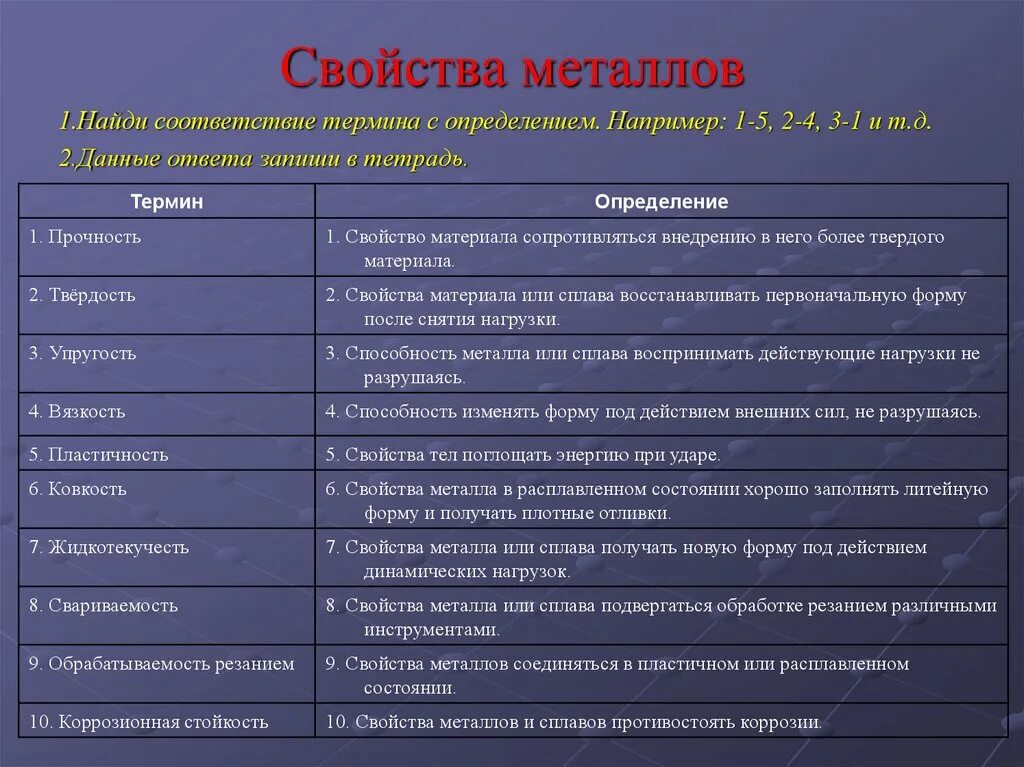 Свойства металлов

1.Найди соответствие термина с определением. Например: 1-5, 2-4, 3-1 и т.д.

2.Данные ответа запиши в тетрадь.

| Термин | Определение |
|---|---|
| 1. Прочность | 1. Свойство материала сопротивляться внедрению в него более твердого материала. |
| 2. Твёрдость | 2. Свойства материала или сплава восстанавливать первоначальную форму после снятия нагрузки. |
| 3. Упругость | 3. Способность металла или сплава воспринимать действующие нагрузки не разрушаясь. |
| 4. Вязкость | 4. Способность изменять форму под действием внешних сил, не разрушаясь. |
| 5. Пластичность | 5. Свойства тел поглощать энергию при ударе. |
| 6. Ковкость | 6. Свойства металла в расплавленном состоянии хорошо заполнять литейную форму и получать плотные отливки. |
| 7. Жидкотекучесть | 7. Свойства металла или сплава получать новую форму под действием динамических нагрузок. |
| 8. Свариваемость | 8. Свойства металла или сплава подвергаться обработке резанием различными инструментами. |
| 9. Обрабатываемость резанием | 9. Свойства металлов соединяться в пластичном или расплавленном состоянии. |
| 10. Коррозионная стойкость | 10. Свойства металлов и сплавов противостоять коррозии. |